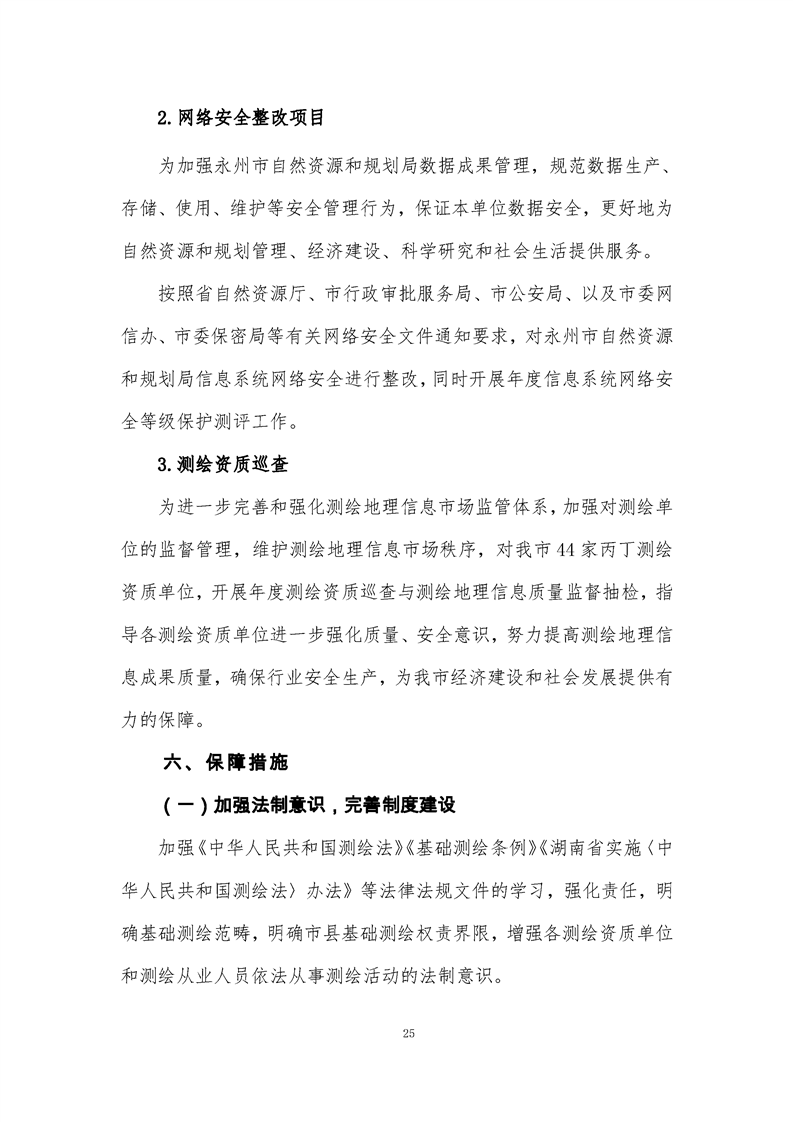 2.网络安全整改项目

为加强永州市自然资源和规划局数据成果管理，规范数据生产、存储、使用、维护等安全管理行为，保证本单位数据安全，更好地为自然资源和规划管理、经济建设、科学研究和社会生活提供服务。

按照省自然资源厅、市行政审批服务局、市公安局、以及市委网信办、市委保密局等有关网络安全文件通知要求，对永州市自然资源和规划局信息系统网络安全进行整改，同时开展年度信息系统网络安全等级保护测评工作。

3.测绘资质巡查

为进一步完善和强化测绘地理信息市场监管体系，加强对测绘单位的监督管理，维护测绘地理信息市场秩序，对我市44家丙丁测绘资质单位，开展年度测绘资质巡查与测绘地理信息质量监督抽检，指导各测绘资质单位进一步强化质量、安全意识，努力提高测绘地理信息成果质量，确保行业安全生产，为我市经济建设和社会发展提供有力的保障。

六、保障措施

（一）加强法制意识，完善制度建设

加强《中华人民共和国测绘法》《基础测绘条例》《湖南省实施〈中华人民共和国测绘法〉办法》等法律法规文件的学习，强化责任，明确基础测绘范畴，明确市县基础测绘权责界限，增强各测绘资质单位和测绘从业人员依法从事测绘活动的法制意识。

25